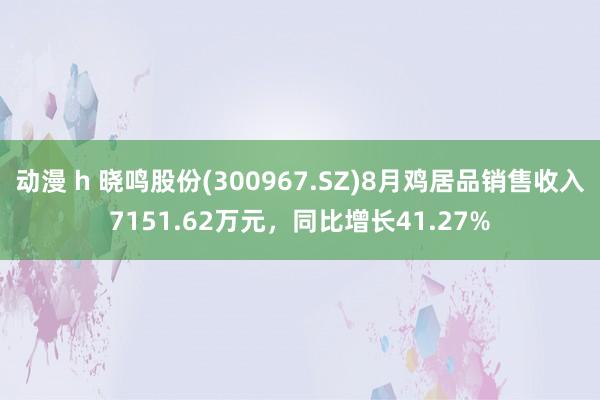 动漫 h 晓鸣股份(300967.SZ)8月鸡居品销售收入7151.62万元，同比增长41.27%